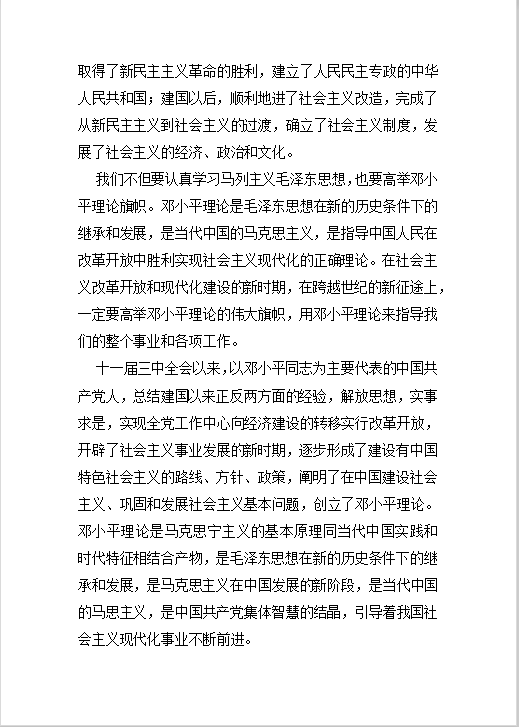 取得了新民主主义革命的胜利，建立了人民民主专政的中华人民共和国；建国以后，顺利地进了社会主义改造，完成了从新民主主义到社会主义的过渡，确立了社会主义制度，发展了社会主义的经济、政治和文化。

我们不但要认真学习马列主义毛泽东思想，也要高举邓小平理论旗帜。邓小平理论是毛泽东思想在新的历史条件下的继承和发展，是当代中国的马克思主义，是指导中国人民在改革开放中胜利实现社会主义现代化的正确理论。在社会主义改革开放和现代化建设的新时期，在跨越世纪的新征途上，一定要高举邓小平理论的伟大旗帜，用邓小平理论来指导我们的整个事业和各项工作。

十一届三中全会以来，以邓小平同志为主要代表的中国共产党人，总结建国以来正反两方面的经验，解放思想，实事求是，实现全党工作中心向经济建设的转移实行改革开放，开辟了社会主义事业发展的新时期，逐步形成了建设有中国特色社会主义的路线、方针、政策，阐明了在中国建设社会主义、巩固和发展社会主义基本问题，创立了邓小平理论。邓小平理论是马克思宁主义的基本原理同当代中国实践和时代特征相结合产物，是毛泽东思想在新的历史条件下的继承和发展，是马克思主义在中国发展的新阶段，是当代中国的马思主义，是中国共产党集体智慧的结晶，引导着我国社会主义现代化事业不断前进。